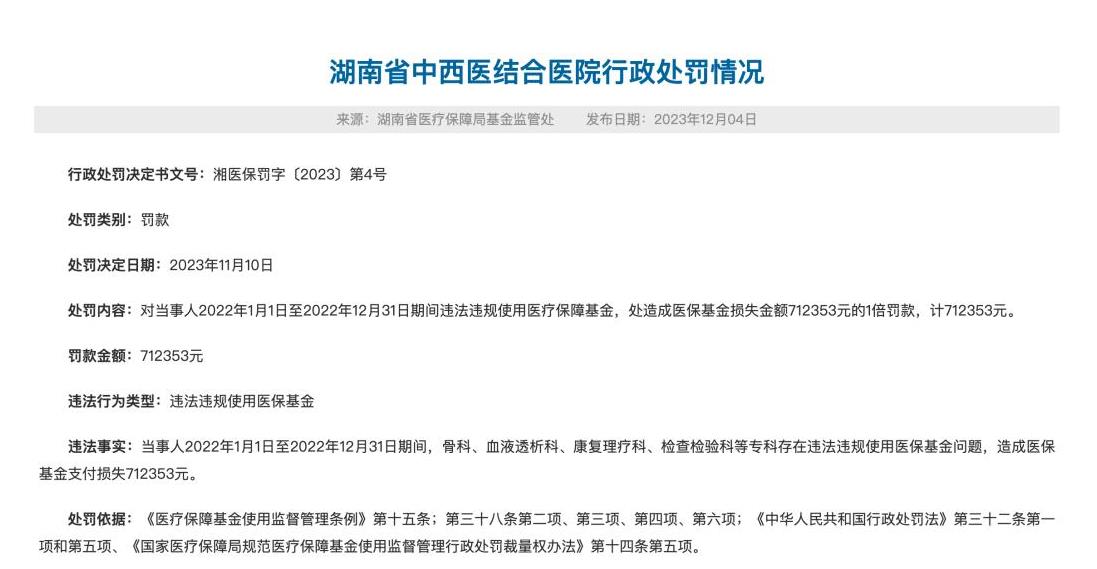 湖南省中西医结合医院行政处罚情况

来源：湖南省医疗保障局基金监管处　　发布日期：2023年12月04日

行政处罚决定书文号：湘医保罚字〔2023〕第4号

处罚类别：罚款

处罚决定日期：2023年11月10日

处罚内容：对当事人2022年1月1日至2022年12月31日期间违法违规使用医疗保障基金，处造成医保基金损失金额712353元的1倍罚款，计712353元。

罚款金额：712353元

违法行为类型：违法违规使用医保基金

违法事实：当事人2022年1月1日至2022年12月31日期间，骨科、血液透析科、康复理疗科、检查检验科等专科存在违法违规使用医保基金问题，造成医保基金支付损失712353元。

处罚依据：《医疗保障基金使用监督管理条例》第十五条；第三十八条第二项、第三项、第四项、第六项；《中华人民共和国行政处罚法》第三十二条第一项和第五项、《国家医疗保障局规范医疗保障基金使用监督管理行政处罚裁量权办法》第十四条第五项。